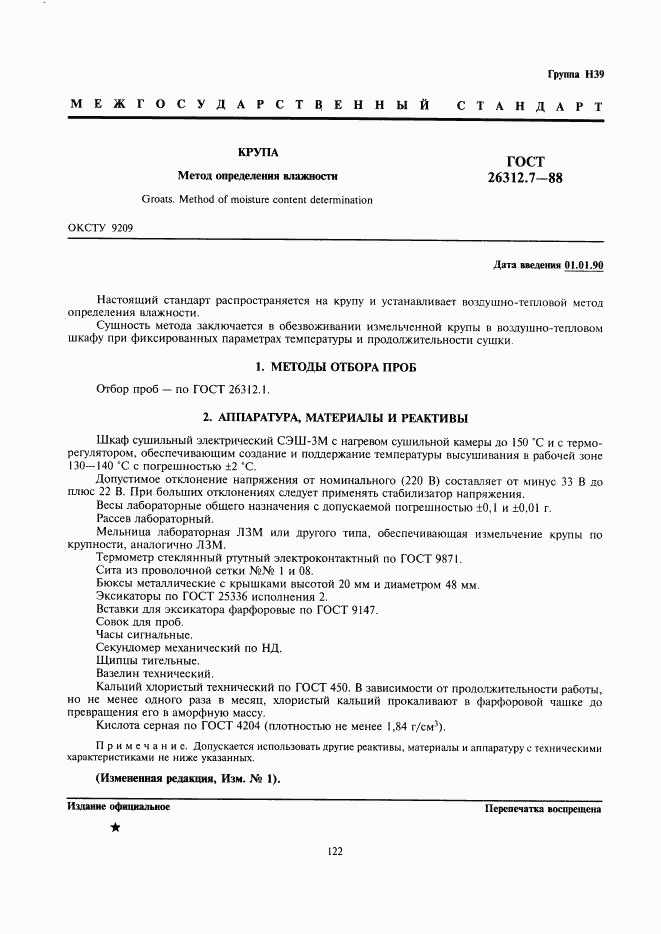 Группа Н39

МЕЖГОСУДАРСТВЕННЫЙ СТАНДАРТ

КРУПА

Метод определения влажности

Groats. Method of moisture content determination

ГОСТ 26312.7—88

ОКСТУ 9209

Дата введения 01.01.90

Настоящий стандарт распространяется на крупу и устанавливает воздушно-тепловой метод определения влажности.

Сущность метода заключается в обезвоживании измельченной крупы в воздушно-тепловом шкафу при фиксированных параметрах температуры и продолжительности сушки.

1. МЕТОДЫ ОТБОРА ПРОБ

Отбор проб — по ГОСТ 26312.1.

2. АППАРАТУРА, МАТЕРИАЛЫ И РЕАКТИВЫ

Шкаф сушильный электрический СЭШ-3М с нагревом сушильной камеры до 150 °С и с терморегулятором, обеспечивающим создание и поддержание температуры высушивания в рабочей зоне 130—140 °С с погрешностью ±2 °С.

Допустимое отклонение напряжения от номинального (220 В) составляет от минус 33 В до плюс 22 В. При больших отклонениях следует применять стабилизатор напряжения.

Весы лабораторные общего назначения с допускаемой погрешностью ±0,1 и ±0,01 г.

Рассев лабораторный.

Мельница лабораторная ЛЗМ или другого типа, обеспечивающая измельчение крупы по крупности, аналогично ЛЗМ.

Термометр стеклянный ртутный электроконтактный по ГОСТ 9871.

Сита из проволочной сетки №№ 1 и 08.

Бюксы металлические с крышками высотой 20 мм и диаметром 48 мм.

Эксикаторы по ГОСТ 25336 исполнения 2.

Вставки для эксикатора фарфоровые по ГОСТ 9147.

Совок для проб.

Часы сигнальные.

Секундомер механический по НД.

Щипцы тигельные.

Вазелин технический.

Кальций хлористый технический по ГОСТ 450. В зависимости от продолжительности работы, но не менее одного раза в месяц, хлористый кальций прокаливают в фарфоровой чашке до превращения его в аморфную массу.

Кислота серная по ГОСТ 4204 (плотностью не менее 1,84 г/см$^3$).

Примечание. Допускается использовать другие реактивы, материалы и аппаратуру с техническими характеристиками не ниже указанных.

(Измененная редакция, Изм. № 1).

Издание официальное

Перепечатка воспрещена

★

122